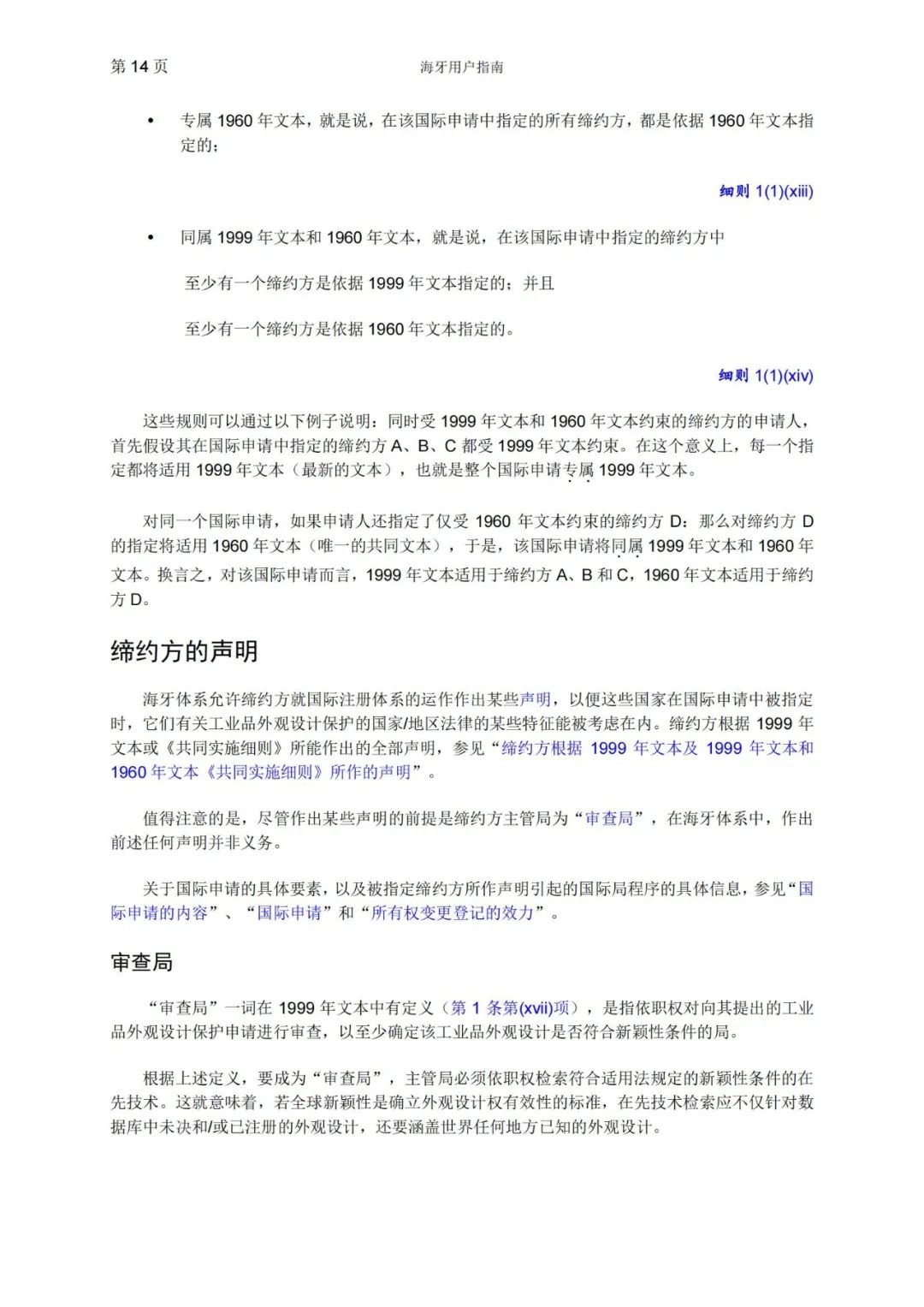 第 14 页

海牙用户指南

• 专属 1960 年文本，就是说，在该国际申请中指定的所有缔约方，都是依据 1960 年文本指定的；

细则 1(1)(xiii)

• 同属 1999 年文本和 1960 年文本，就是说，在该国际申请中指定的缔约方中

至少有一个缔约方是依据 1999 年文本指定的；并且

至少有一个缔约方是依据 1960 年文本指定的。

细则 1(1)(xiv)

这些规则可以通过以下例子说明：同时受 1999 年文本和 1960 年文本约束的缔约方的申请人，首先假设其在国际申请中指定的缔约方 A、B、C 都受 1999 年文本约束。在这个意义上，每一个指定都将适用 1999 年文本（最新的文本），也就是整个国际申请专属 1999 年文本。

对同一个国际申请，如果申请人还指定了仅受 1960 年文本约束的缔约方 D：那么对缔约方 D 的指定将适用 1960 年文本（唯一的共同文本），于是，该国际申请将同属 1999 年文本和 1960 年文本。换言之，对该国际申请而言，1999 年文本适用于缔约方 A、B 和 C，1960 年文本适用于缔约方 D。

缔约方的声明

海牙体系允许缔约方就国际注册体系的运作作出某些声明，以便这些国家在国际申请中被指定时，它们有关工业品外观设计保护的国家/地区法律的某些特征能被考虑在内。缔约方根据 1999 年文本或《共同实施细则》所能作出的全部声明，参见“缔约方根据 1999 年文本及 1999 年文本和 1960 年文本《共同实施细则》所作的声明”。

值得注意的是，尽管作出某些声明的前提是缔约方主管局为“审查局”，在海牙体系中，作出前述任何声明并非义务。

关于国际申请的具体要素，以及被指定缔约方所作声明引起的国际局程序的具体信息，参见“国际申请的内容”、“国际申请”和“所有权变更登记的效力”。

审查局

“审查局”一词在 1999 年文本中有定义（第 1 条第(xvii)项），是指依职权对向其提出的工业品外观设计保护申请进行审查，以至少确定该工业品外观设计是否符合新颖性条件的局。

根据上述定义，要成为“审查局”，主管局必须依职权检索符合适用法规定的新颖性条件的在先技术。这就意味着，若全球新颖性是确立外观设计权有效性的标准，在先技术检索应不仅针对数据库中未决和/或已注册的外观设计，还要涵盖世界任何地方已知的外观设计。